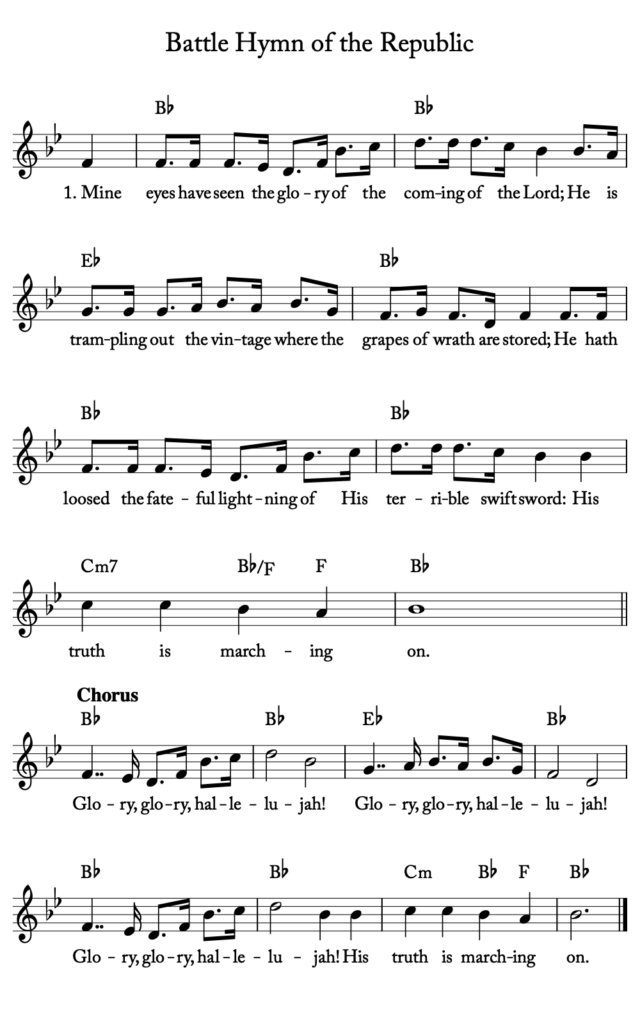 Battle Hymn of the Republic

B♭ B♭

1. Mine eyes have seen the glo - ry of the com - ing of the Lord; He is

E♭ B♭

tram - pling out the vin - tage where the grapes of wrath are stored; He hath

B♭ B♭

loosed the fate - ful light - ning of His ter - ri - ble swift sword: His

Cm7 B♭/F F B♭

truth is march - ing on.

Chorus

B♭ B♭ E♭ B♭

Glo - ry, glo - ry, hal - le - lu - jah! Glo - ry, glo - ry, hal - le - lu - jah!

B♭ B♭ Cm B♭ F B♭

Glo - ry, glo - ry, hal - le - lu - jah! His truth is march - ing on.